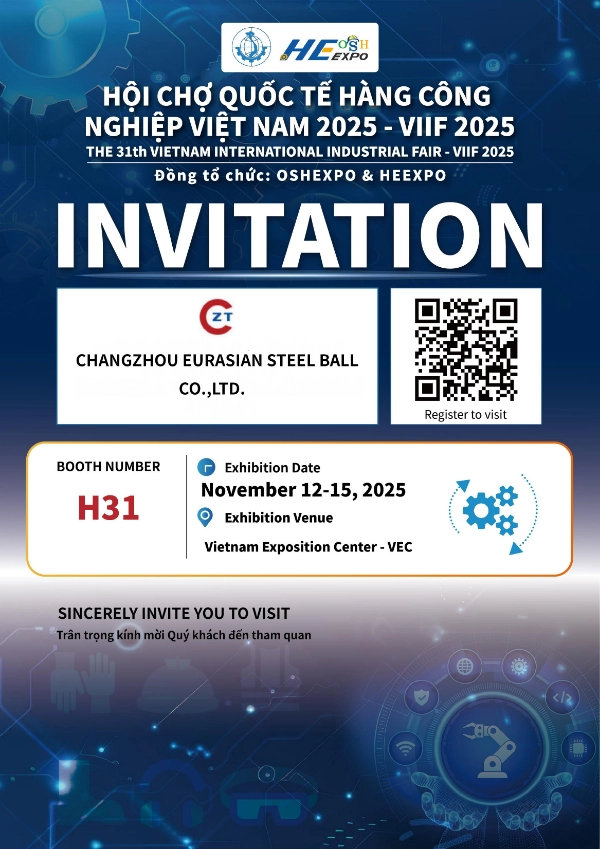 HE OSH EXPO

HỘI CHỢ QUỐC TẾ HÀNG CÔNG NGHIỆP VIỆT NAM 2025 - VIIF 2025
THE 31th VIETNAM INTERNATIONAL INDUSTRIAL FAIR - VIIF 2025
Đồng tổ chức: OSHEXPO & HEEXPO

INVITATION

ZT
CHANGZHOU EURASIAN STEEL BALL CO.,LTD.

Register to visit

BOOTH NUMBER
H31

Exhibition Date
November 12-15, 2025
Exhibition Venue
Vietnam Exposition Center - VEC

SINCERELY INVITE YOU TO VISIT
Trân trọng kính mời Quý khách đến tham quan